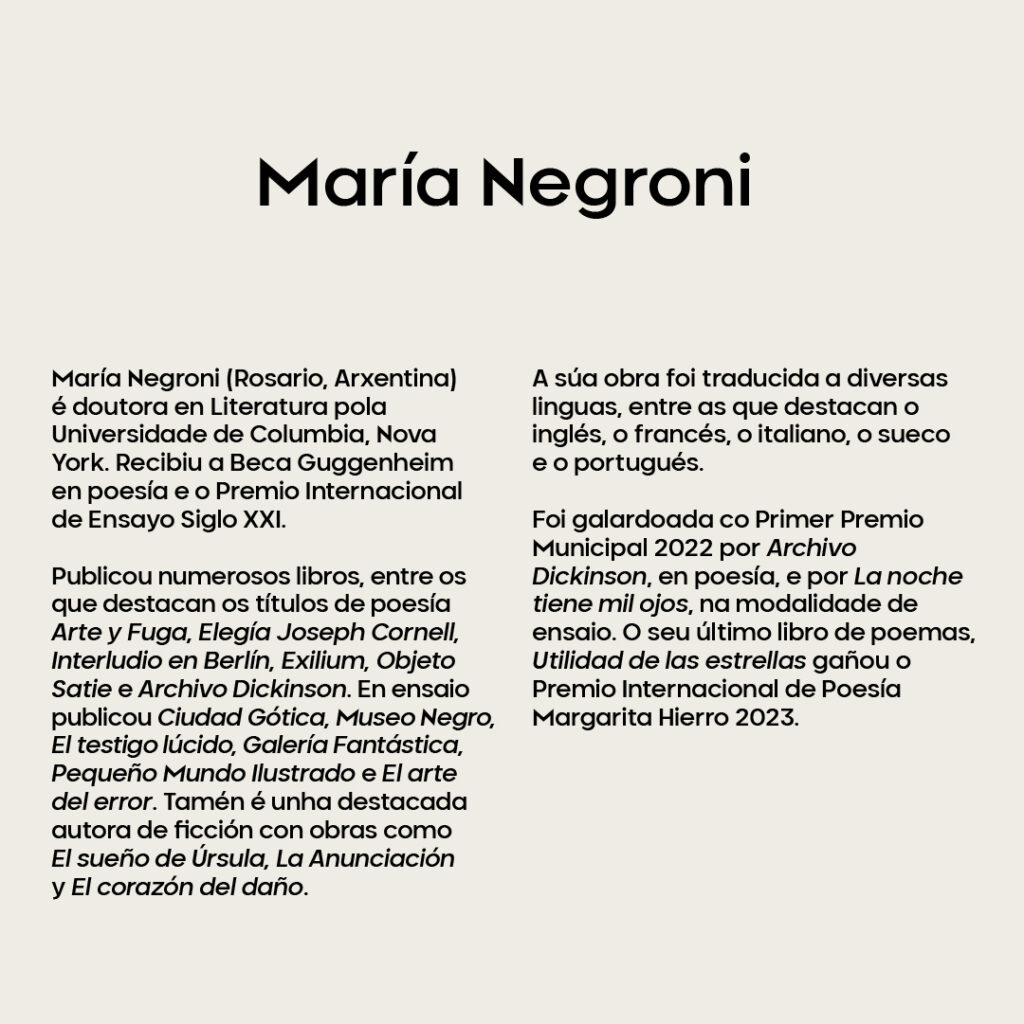 María Negroni

María Negroni (Rosario, Arxentina) é doutora en Literatura pola Universidade de Columbia, Nova York. Recibiu a Beca Guggenheim en poesía e o Premio Internacional de Ensayo Siglo XXI.

Publicou numerosos libros, entre os que destacan os títulos de poesía Arte y Fuga, Elegía Joseph Cornell, Interludio en Berlín, Exilium, Objeto Satie e Archivo Dickinson. En ensaio publicou Ciudad Gótica, Museo Negro, El testigo lúcido, Galería Fantástica, Pequeño Mundo Ilustrado e El arte del error. Tamén é unha destacada autora de ficción con obras como El sueño de Úrsula, La Anunciación y El corazón del daño.

A súa obra foi traducida a diversas linguas, entre as que destacan o inglés, o francés, o italiano, o sueco e o portugués.

Foi galardoada co Primer Premio Municipal 2022 por Archivo Dickinson, en poesía, e por La noche tiene mil ojos, na modalidade de ensaio. O seu último libro de poemas, Utilidad de las estrellas gañou o Premio Internacional de Poesía Margarita Hierro 2023.